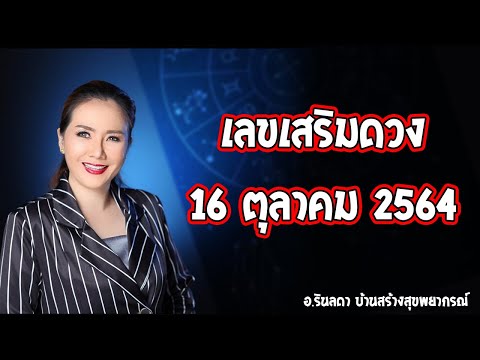 เลขเสริมดวง

16 ตุลาคม 2564

อ.รินลดา บ้านสร้างสุขพยากรณ์